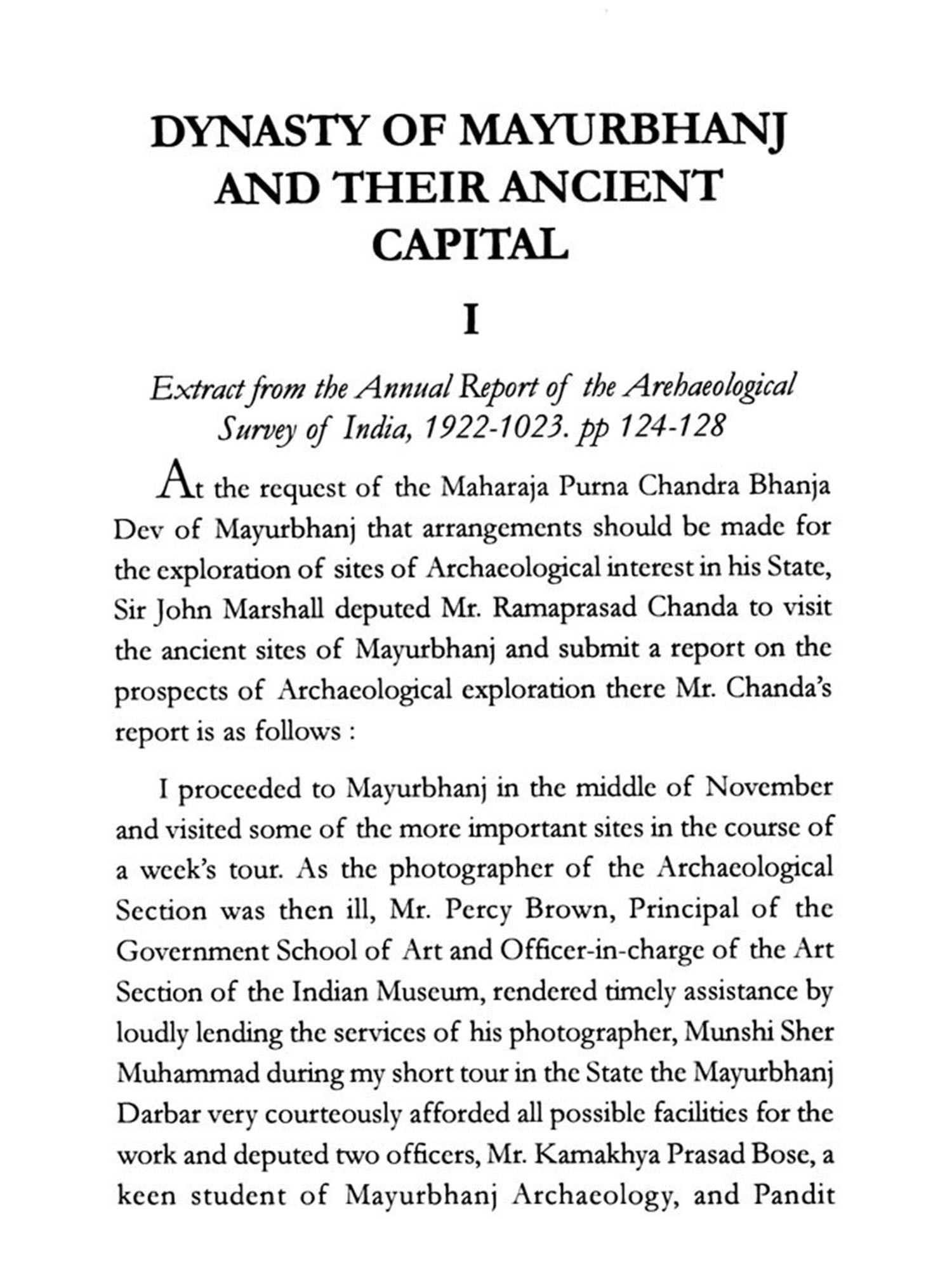 DYNASTY OF MAYURBHANJ AND THEIR ANCIENT CAPITAL

I

Extract from the Annual Report of the Arehaeological Survey of India, 1922-1023. pp 124-128

At the request of the Maharaja Purna Chandra Bhanja Dev of Mayurbhanj that arrangements should be made for the exploration of sites of Archaeological interest in his State, Sir John Marshall deputed Mr. Ramaprasad Chanda to visit the ancient sites of Mayurbhanj and submit a report on the prospects of Archaeological exploration there Mr. Chanda's report is as follows :

I proceeded to Mayurbhanj in the middle of November and visited some of the more important sites in the course of a week's tour. As the photographer of the Archaeological Section was then ill, Mr. Percy Brown, Principal of the Government School of Art and Officer-in-charge of the Art Section of the Indian Museum, rendered timely assistance by loudly lending the services of his photographer, Munshi Sher Muhammad during my short tour in the State the Mayurbhanj Darbar very courteously afforded all possible facilities for the work and deputed two officers, Mr. Kamakhya Prasad Bose, a keen student of Mayurbhanj Archaeology, and Pandit